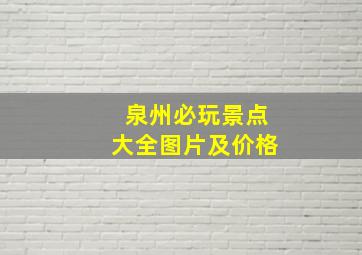 泉州必玩景点
大全图片及价格